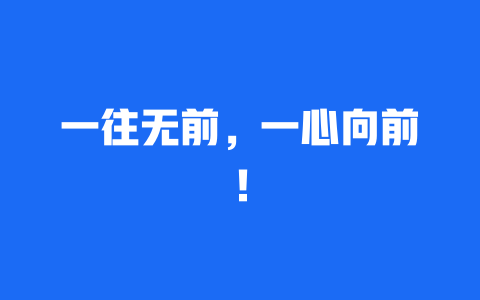 一往无前，一心向前！